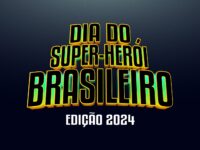 DIA DO SUPER-HERÓI BRASILEIRO

EDIÇÃO 2024